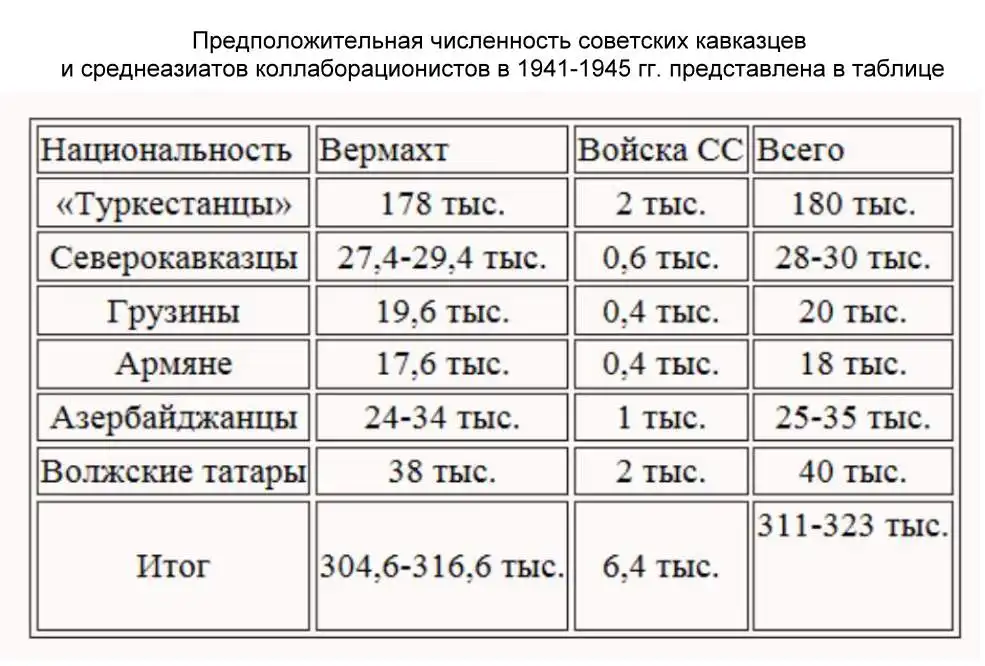 Предположительная численность советских кавказцев и среднеазиатов коллаборационистов в 1941-1945 гг. представлена в таблице

| Национальность | Вермахт | Войска СС | Всего |
|---|---|---|---|
| «Туркестанцы» | 178 тыс. | 2 тыс. | 180 тыс. |
| Северокавказцы | 27,4-29,4 тыс. | 0,6 тыс. | 28-30 тыс. |
| Грузины | 19,6 тыс. | 0,4 тыс. | 20 тыс. |
| Армяне | 17,6 тыс. | 0,4 тыс. | 18 тыс. |
| Азербайджанцы | 24-34 тыс. | 1 тыс. | 25-35 тыс. |
| Волжские татары | 38 тыс. | 2 тыс. | 40 тыс. |
| Итог | 304,6-316,6 тыс. | 6,4 тыс. | 311-323 тыс. |